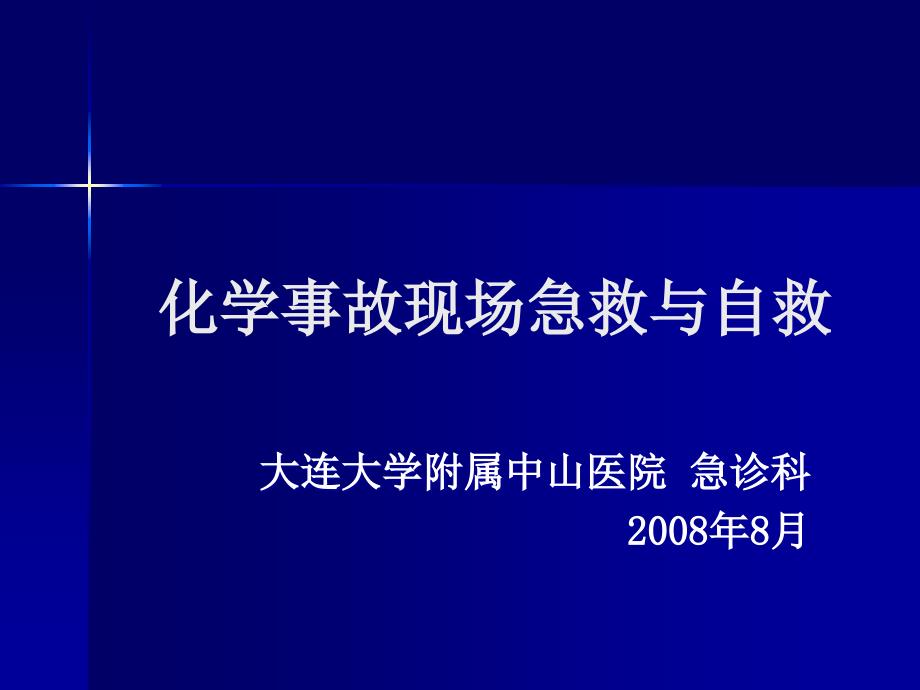 化学事故现场急救与自救

大连大学附属中山医院 急诊科
2008年8月